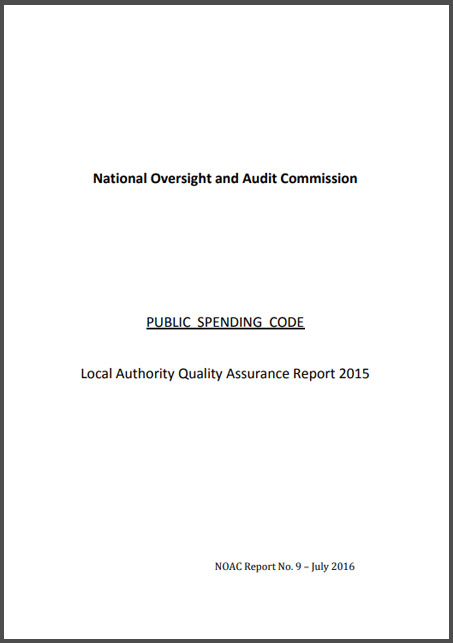 National Oversight and Audit Commission

PUBLIC SPENDING CODE

Local Authority Quality Assurance Report 2015

NOAC Report No. 9 – July 2016